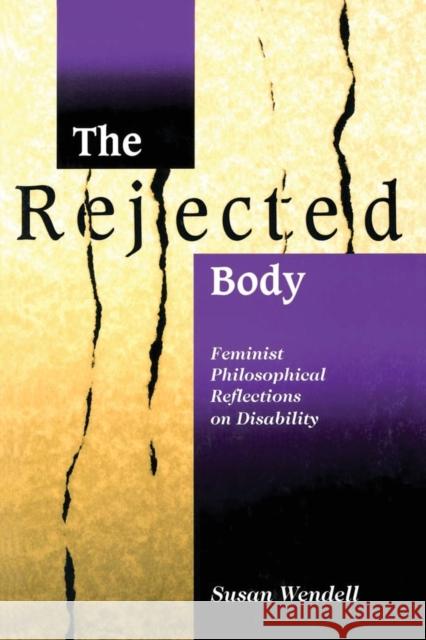 The Rejected Body

Feminist Philosophical Reflections on Disability

Susan Wendell